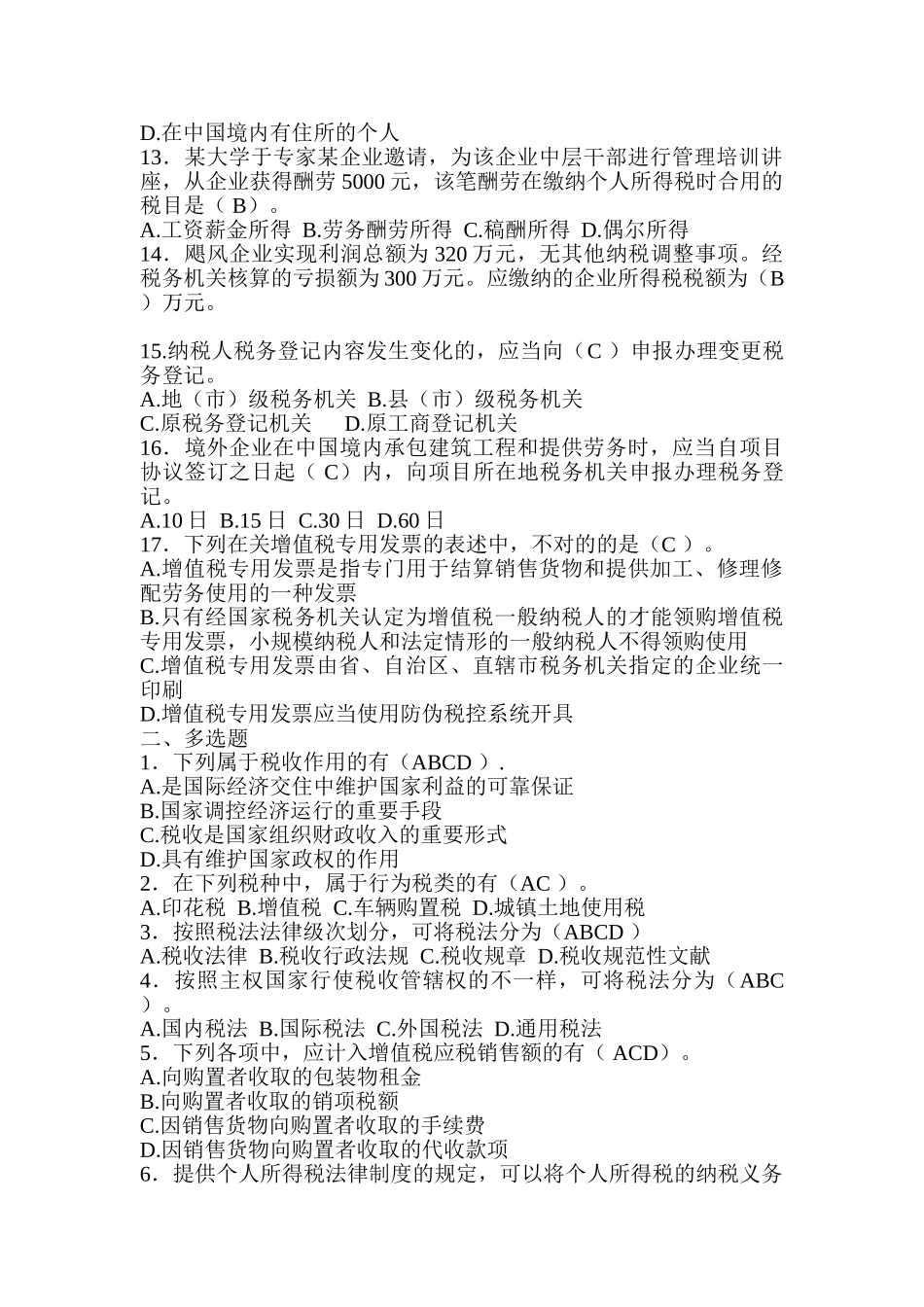 D.在中国境内有住所的个人
13．某大学于专家某企业邀请，为该企业中层干部进行管理培训讲座，从企业获得酬劳 5000 元，该笔酬劳在缴纳个人所得税时合用的税目是（ B）。
A.工资薪金所得 B.劳务酬劳所得 C.稿酬所得 D.偶尔所得
14．飓风企业实现利润总额为 320 万元，无其他纳税调整事项。经税务机关核算的亏损额为 300 万元。应缴纳的企业所得税税额为（B ）万元。

15.纳税人税务登记内容发生变化的，应当向（C ）申报办理变更税务登记。
A.地（市）级税务机关 B.县（市）级税务机关
C.原税务登记机关 D.原工商登记机关
16．境外企业在中国境内承包建筑工程和提供劳务时，应当自项目协议签订之日起（ C）内，向项目所在地税务机关申报办理税务登记。
A.10 日 B.15 日 C.30 日 D.60 日
17．下列在关增值税专用发票的表述中，不对的的是（C ）。
A.增值税专用发票是指专门用于结算销售货物和提供加工、修理修配劳务使用的一种发票
B.只有经国家税务机关认定为增值税一般纳税人的才能领购增值税专用发票，小规模纳税人和法定情形的一般纳税人不得领购使用
C.增值税专用发票由省、自治区、直辖市税务机关指定的企业统一印刷
D.增值税专用发票应当使用防伪税控系统开具
二、多选题
1．下列属于税收作用的有（ABCD ）.
A.是国际经济交住中维护国家利益的可靠保证
B.国家调控经济运行的重要手段
C.税收是国家组织财政收入的重要形式
D.具有维护国家政权的作用
2．在下列税种中，属于行为税类的有（AC ）。
A.印花税 B.增值税 C.车辆购置税 D.城镇土地使用税
3．按照税法法律级次划分，可将税法分为（ABCD ）
A.税收法律 B.税收行政法规 C.税收规章 D.税收规范性文献
4．按照主权国家行使税收管辖权的不一样，可将税法分为（ABC ）。
A.国内税法 B.国际税法 C.外国税法 D.通用税法
5．下列各项中，应计入增值税应税销售额的有（ ACD）。
A.向购置者收取的包装物租金
B.向购置者收取的销项税额
C.因销售货物向购置者收取的手续费
D.因销售货物向购置者收取的代收款项
6．提供个人所得税法律制度的规定，可以将个人所得税的纳税义务